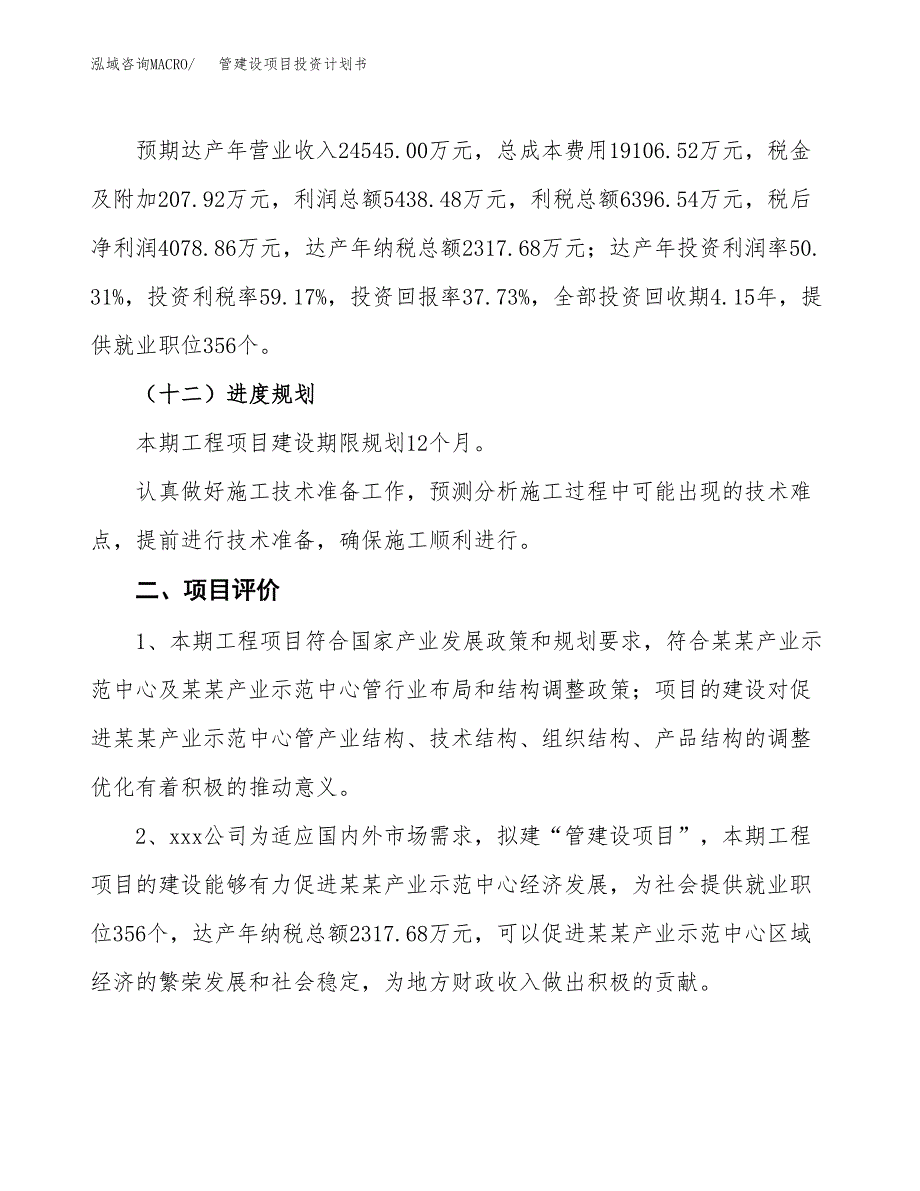 泓域咨询MACRO/ 管建设项目投资计划书

预期达产年营业收入24545.00万元，总成本费用19106.52万元，税金及附加207.92万元，利润总额5438.48万元，利税总额6396.54万元，税后净利润4078.86万元，达产年纳税总额2317.68万元；达产年投资利润率50.31%，投资利税率59.17%，投资回报率37.73%，全部投资回收期4.15年，提供就业职位356个。

（十二）进度规划

本期工程项目建设期限规划12个月。

认真做好施工技术准备工作，预测分析施工过程中可能出现的技术难点，提前进行技术准备，确保施工顺利进行。

二、项目评价

1、本期工程项目符合国家产业发展政策和规划要求，符合某某产业示范中心及某某产业示范中心管行业布局和结构调整政策；项目的建设对促进某某产业示范中心管产业结构、技术结构、组织结构、产品结构的调整优化有着积极的推动意义。

2、xxx公司为适应国内外市场需求，拟建“管建设项目”，本期工程项目的建设能够有力促进某某产业示范中心经济发展，为社会提供就业职位356个，达产年纳税总额2317.68万元，可以促进某某产业示范中心区域经济的繁荣发展和社会稳定，为地方财政收入做出积极的贡献。